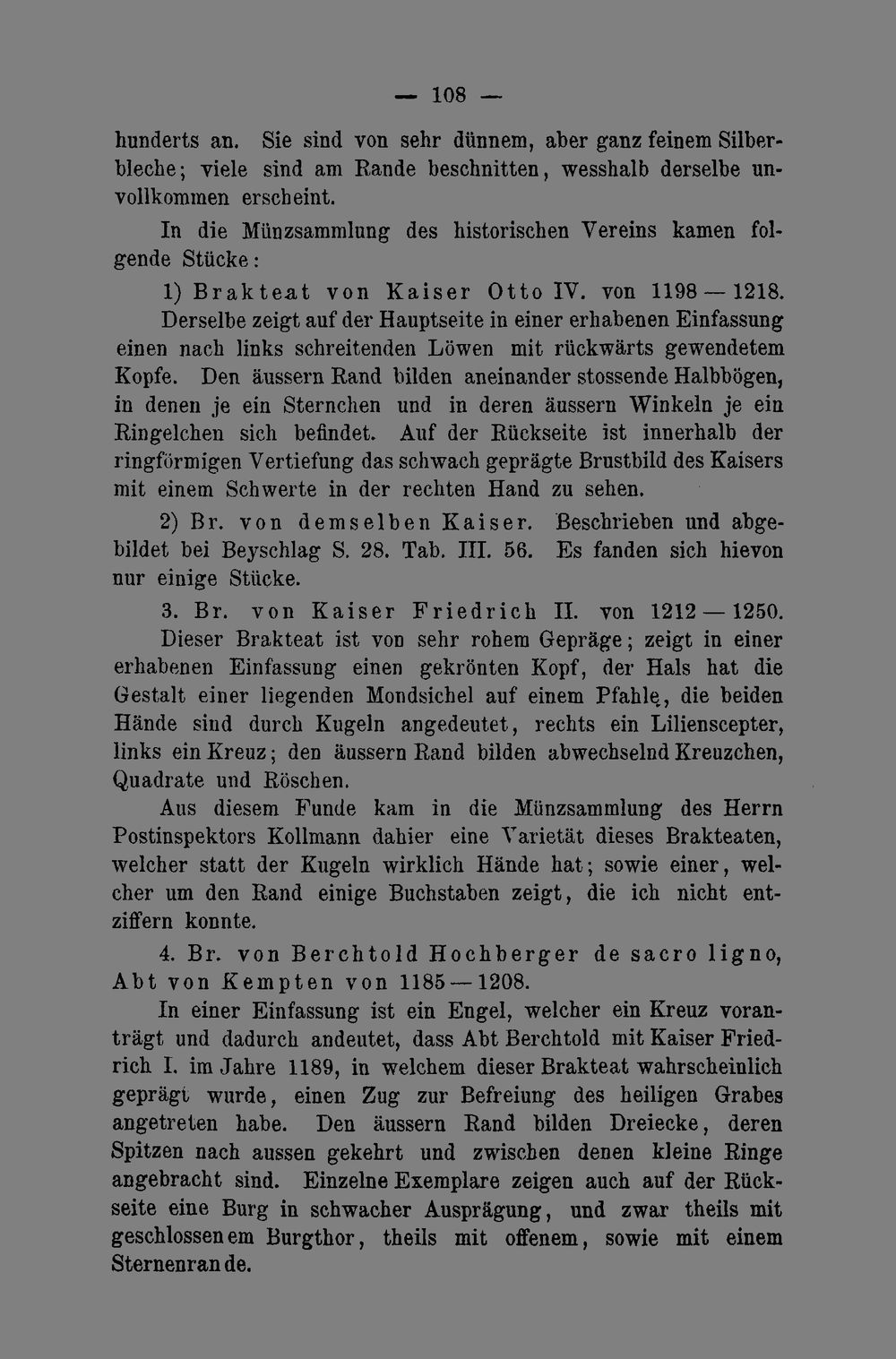 — 108 —

hunderts an. Sie sind von sehr dünnem, aber ganz feinem Silberbleche; viele sind am Rande beschnitten, wesshalb derselbe unvollkommen erscheint.

In die Münzsammlung des historischen Vereins kamen folgende Stücke:

1) Brakteat von Kaiser Otto IV. von 1198 — 1218. Derselbe zeigt auf der Hauptseite in einer erhabenen Einfassung einen nach links schreitenden Löwen mit rückwärts gewendetem Kopfe. Den äussern Rand bilden aneinander stossende Halbbögen, in denen je ein Sternchen und in deren äussern Winkeln je ein Ringelchen sich befindet. Auf der Rückseite ist innerhalb der ringförmigen Vertiefung das schwach geprägte Brustbild des Kaisers mit einem Schwerte in der rechten Hand zu sehen.

2) Br. von demselben Kaiser. Beschrieben und abgebildet bei Beyschlag S. 28. Tab. III. 56. Es fanden sich hievon nur einige Stücke.

3. Br. von Kaiser Friedrich II. von 1212 — 1250. Dieser Brakteat ist von sehr rohem Gepräge; zeigt in einer erhabenen Einfassung einen gekrönten Kopf, der Hals hat die Gestalt einer liegenden Mondsichel auf einem Pfahle, die beiden Hände sind durch Kugeln angedeutet, rechts ein Lilienscepter, links ein Kreuz; den äussern Rand bilden abwechselnd Kreuzchen, Quadrate und Röschen.

Aus diesem Funde kam in die Münzsammlung des Herrn Postinspektors Kollmann dahier eine Varietät dieses Brakteaten, welcher statt der Kugeln wirklich Hände hat; sowie einer, welcher um den Rand einige Buchstaben zeigt, die ich nicht entziffern konnte.

4. Br. von Berchtold Hochberger de sacro ligno, Abt von Kempten von 1185 — 1208.

In einer Einfassung ist ein Engel, welcher ein Kreuz voranträgt und dadurch andeutet, dass Abt Berchtold mit Kaiser Friedrich I. im Jahre 1189, in welchem dieser Brakteat wahrscheinlich geprägt wurde, einen Zug zur Befreiung des heiligen Grabes angetreten habe. Den äussern Rand bilden Dreiecke, deren Spitzen nach aussen gekehrt und zwischen denen kleine Ringe angebracht sind. Einzelne Exemplare zeigen auch auf der Rückseite eine Burg in schwacher Ausprägung, und zwar theils mit geschlossenem Burgthor, theils mit offenem, sowie mit einem Sternenrande.